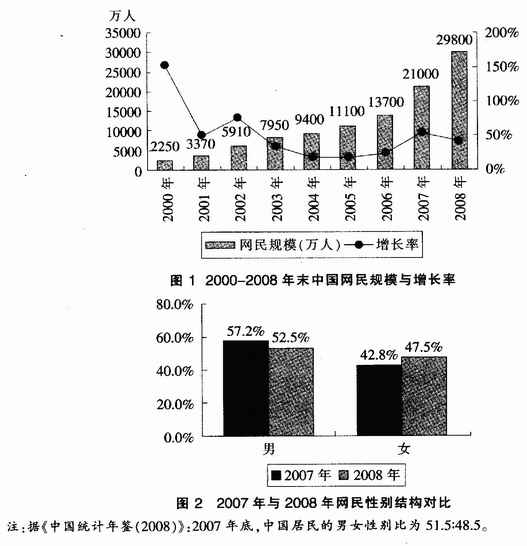 万人
35000
30000
25000
20000
15000
10000
5000
0

200%
150%
100%
50%
0%

2250
3370
5910
7950
9400
11100
13700
21000
29800

2000 年
2001 年
2002 年
2003 年
2004 年
2005 年
2006 年
2007 年
2008 年

网民规模(万人)
增长率

图 1 2000-2008 年末中国网民规模与增长率

80.0%
60.0%
40.0%
20.0%
0.0%

57.2%
52.5%
42.8%
47.5%

男
女

2007 年
2008 年

图 2 2007 年与 2008 年网民性别结构对比

注:据《中国统计年鉴(2008)》:2007 年底,中国居民的男女性别比为 51.5:48.5。